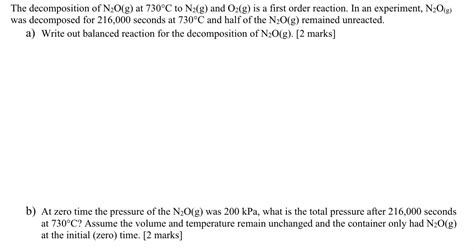 The decomposition of $N_2O(g)$ at 730°C to $N_2(g)$ and $O_2(g)$ is a first order reaction. In an experiment, $N_2O_{(g)}$ was decomposed for 216,000 seconds at 730°C and half of the $N_2O(g)$ remained unreacted.

a) Write out balanced reaction for the decomposition of $N_2O(g)$. [2 marks]

b) At zero time the pressure of the $N_2O(g)$ was 200 kPa, what is the total pressure after 216,000 seconds at 730°C? Assume the volume and temperature remain unchanged and the container only had $N_2O(g)$ at the initial (zero) time. [2 marks]